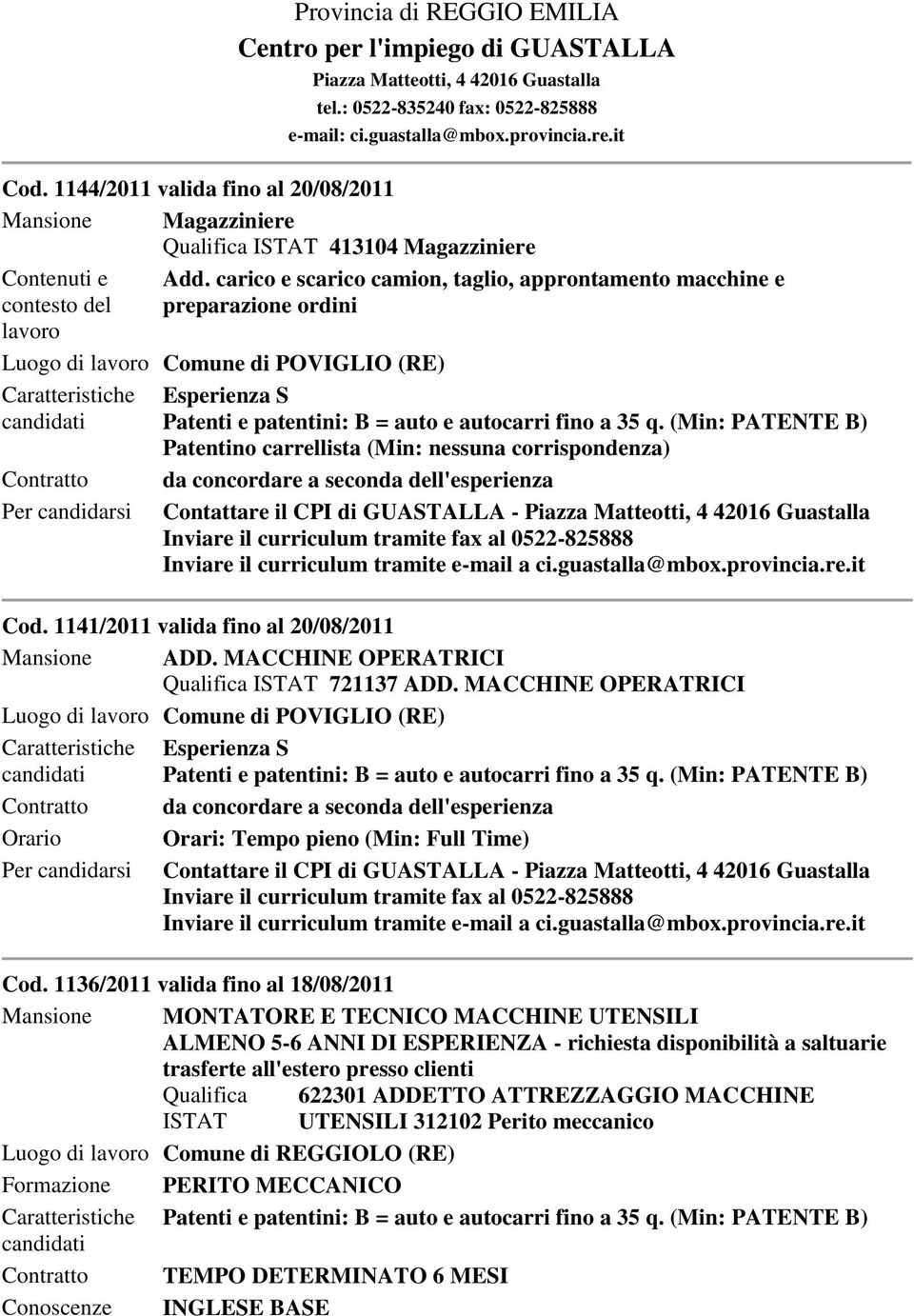 Provincia di REGGIO EMILIA
Centro per l'impiego di GUASTALLA
Piazza Matteotti, 4 42016 Guastalla
tel.: 0522-835240 fax: 0522-825888
e-mail: ci.guastalla@mbox.provincia.re.it

Cod. 1144/2011 valida fino al 20/08/2011

Mansione Magazziniere
Qualifica ISTAT 413104 Magazziniere

Contenuti e contesto del lavoro Add. carico e scarico camion, taglio, approntamento macchine e preparazione ordini

Luogo di lavoro Comune di POVIGLIO (RE)

Caratteristiche candidati Esperienza S
Patenti e patentini: B = auto e autocarri fino a 35 q. (Min: PATENTE B)
Patentino carrellista (Min: nessuna corrispondenza)

Contratto da concordare a seconda dell'esperienza

Per candidarsi Contattare il CPI di GUASTALLA - Piazza Matteotti, 4 42016 Guastalla
Inviare il curriculum tramite fax al 0522-825888
Inviare il curriculum tramite e-mail a ci.guastalla@mbox.provincia.re.it

Cod. 1141/2011 valida fino al 20/08/2011

Mansione ADD. MACCHINE OPERATRICI
Qualifica ISTAT 721137 ADD. MACCHINE OPERATRICI

Luogo di lavoro Comune di POVIGLIO (RE)

Caratteristiche candidati Esperienza S
Patenti e patentini: B = auto e autocarri fino a 35 q. (Min: PATENTE B)

Contratto da concordare a seconda dell'esperienza

Orario Orari: Tempo pieno (Min: Full Time)

Per candidarsi Contattare il CPI di GUASTALLA - Piazza Matteotti, 4 42016 Guastalla
Inviare il curriculum tramite fax al 0522-825888
Inviare il curriculum tramite e-mail a ci.guastalla@mbox.provincia.re.it

Cod. 1136/2011 valida fino al 18/08/2011

Mansione MONTATORE E TECNICO MACCHINE UTENSILI
ALMENO 5-6 ANNI DI ESPERIENZA - richiesta disponibilità a saltuarie trasferte all'estero presso clienti
Qualifica ISTAT 622301 ADDETTO ATTREZZAGGIO MACCHINE UTENSILI 312102 Perito meccanico

Luogo di lavoro Comune di REGGIOLO (RE)

Formazione PERITO MECCANICO

Caratteristiche candidati Patenti e patentini: B = auto e autocarri fino a 35 q. (Min: PATENTE B)

Contratto TEMPO DETERMINATO 6 MESI

Conoscenze INGLESE BASE